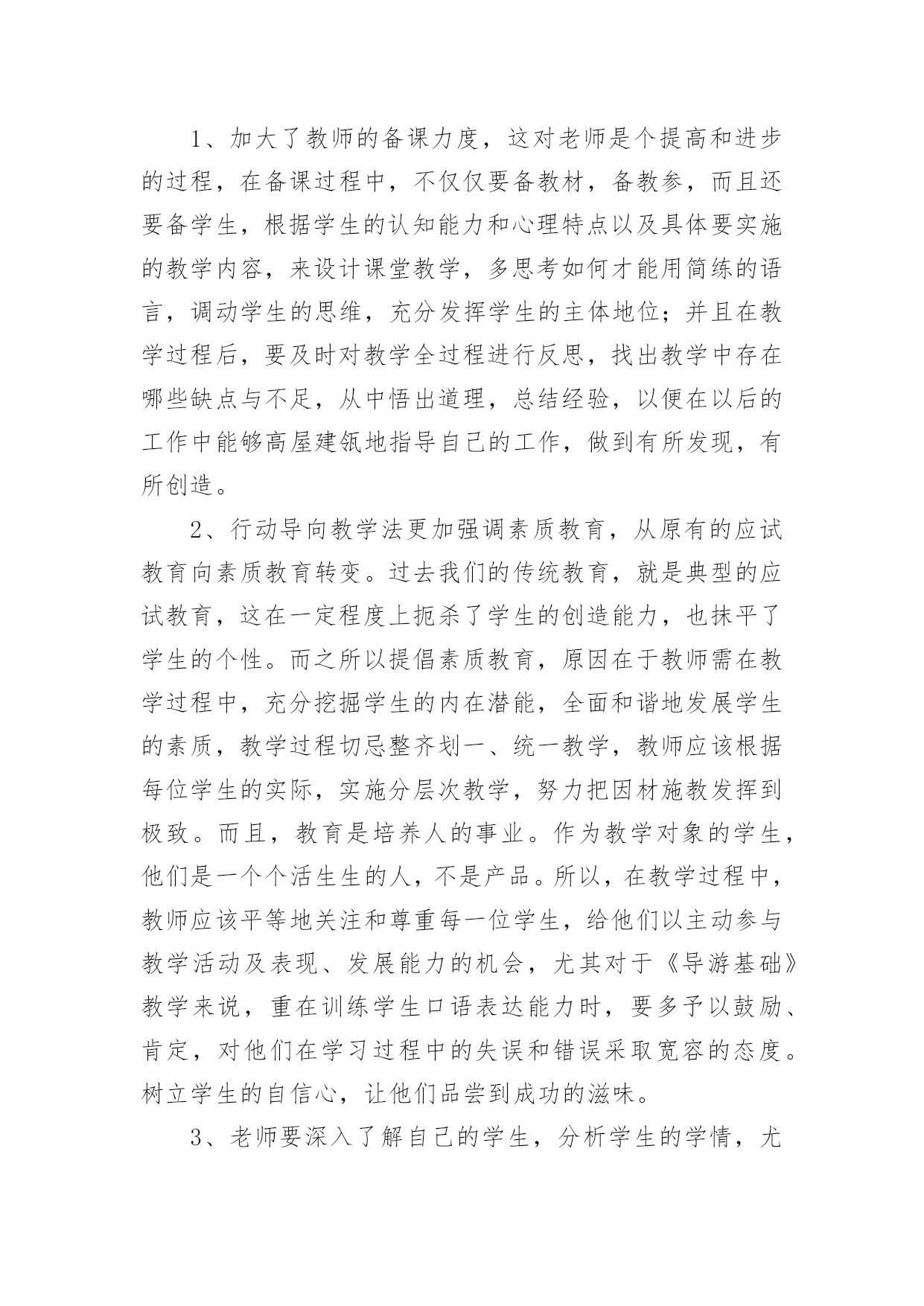 1、加大了教师的备课力度，这对老师是个提高和进步的过程，在备课过程中，不仅仅要备教材，备教参，而且还要备学生，根据学生的认知能力和心理特点以及具体要实施的教学内容，来设计课堂教学，多思考如何才能用简练的语言，调动学生的思维，充分发挥学生的主体地位；并且在教学过程后，要及时对教学全过程进行反思，找出教学中存在哪些缺点与不足，从中悟出道理，总结经验，以便在以后的工作中能够高屋建瓴地指导自己的工作，做到有所发现，有所创造。

2、行动导向教学法更加强调素质教育，从原有的应试教育向素质教育转变。过去我们的传统教育，就是典型的应试教育，这在一定程度上扼杀了学生的创造能力，也抹平了学生的个性。而之所以提倡素质教育，原因在于教师需在教学过程中，充分挖掘学生的内在潜能，全面和谐地发展学生的素质，教学过程切忌整齐划一、统一教学，教师应该根据每位学生的实际，实施分层次教学，努力把因材施教发挥到极致。而且，教育是培养人的事业。作为教学对象的学生，他们是一个个活生生的人，不是产品。所以，在教学过程中，教师应该平等地关注和尊重每一位学生，给他们以主动参与教学活动及表现、发展能力的机会，尤其对于《导游基础》教学来说，重在训练学生口语表达能力时，要多予以鼓励、肯定，对他们在学习过程中的失误和错误采取宽容的态度。树立学生的自信心，让他们品尝到成功的滋味。

3、老师要深入了解自己的学生，分析学生的学情，尤